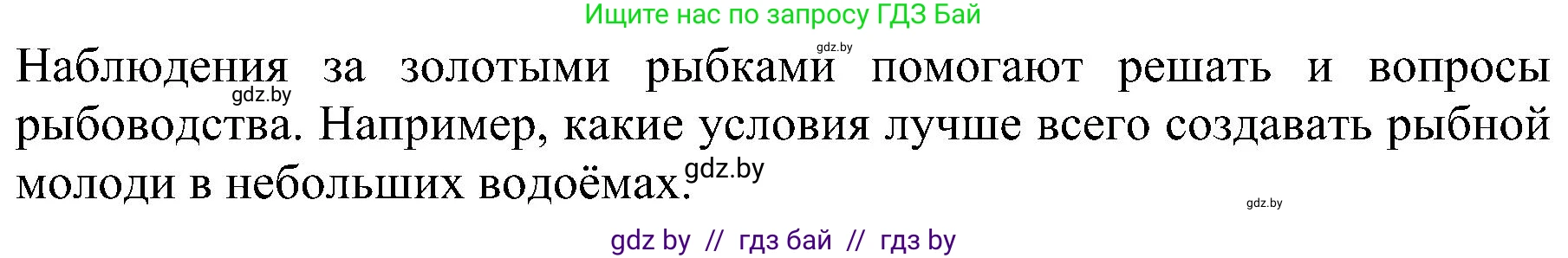 Ищите нас по запросу ГДЗ Бай

gdz.by

Наблюдения за золотыми рыбками помогают решать и вопросы рыбоводства. Например, какие условия лучше всего создавать рыбной молоди в небольших водоёмах.

gdz.by

gdz.by

gdz.by

gdz by // гдз бай // гдз by